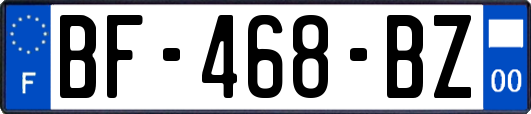 F
BF-468-BZ
00